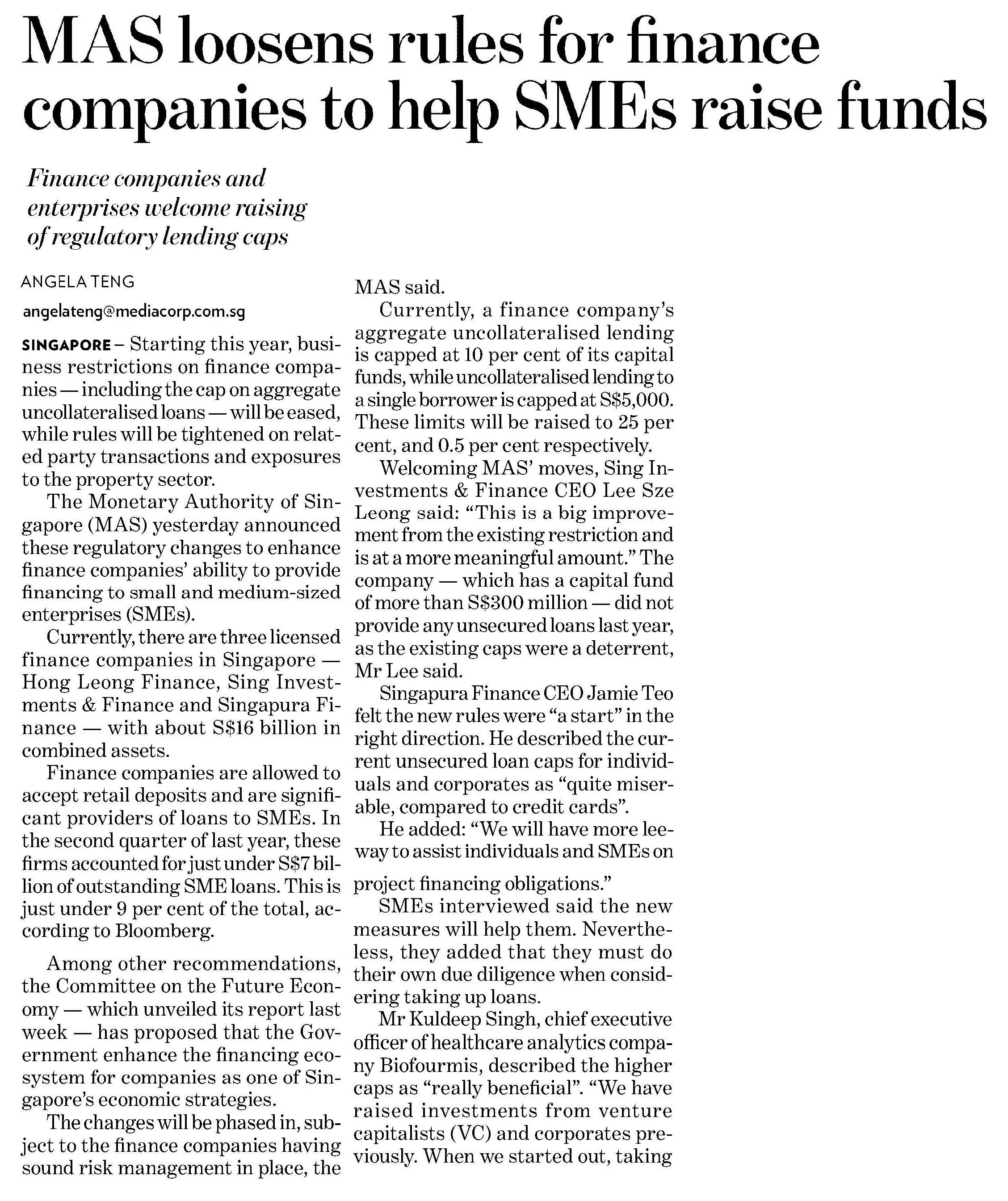 MAS loosens rules for finance companies to help SMEs raise funds

Finance companies and enterprises welcome raising of regulatory lending caps

ANGELA TENG
angelateng@mediacorp.com.sg

SINGAPORE – Starting this year, business restrictions on finance companies — including the cap on aggregate uncollateralised loans — will be eased, while rules will be tightened on related party transactions and exposures to the property sector.

The Monetary Authority of Singapore (MAS) yesterday announced these regulatory changes to enhance finance companies' ability to provide financing to small and medium-sized enterprises (SMEs).

Currently, there are three licensed finance companies in Singapore — Hong Leong Finance, Sing Investments & Finance and Singapura Finance — with about S$16 billion in combined assets.

Finance companies are allowed to accept retail deposits and are significant providers of loans to SMEs. In the second quarter of last year, these firms accounted for just under S$7 billion of outstanding SME loans. This is just under 9 per cent of the total, according to Bloomberg.

Among other recommendations, the Committee on the Future Economy — which unveiled its report last week — has proposed that the Government enhance the financing ecosystem for companies as one of Singapore's economic strategies.

The changes will be phased in, subject to the finance companies having sound risk management in place, the MAS said.

Currently, a finance company's aggregate uncollateralised lending is capped at 10 per cent of its capital funds, while uncollateralised lending to a single borrower is capped at S$5,000. These limits will be raised to 25 per cent, and 0.5 per cent respectively.

Welcoming MAS' moves, Sing Investments & Finance CEO Lee Sze Leong said: "This is a big improvement from the existing restriction and is at a more meaningful amount." The company — which has a capital fund of more than S$300 million — did not provide any unsecured loans last year, as the existing caps were a deterrent, Mr Lee said.

Singapura Finance CEO Jamie Teo felt the new rules were "a start" in the right direction. He described the current unsecured loan caps for individuals and corporates as "quite miserable, compared to credit cards".

He added: "We will have more leeway to assist individuals and SMEs on project financing obligations."

SMEs interviewed said the new measures will help them. Nevertheless, they added that they must do their own due diligence when considering taking up loans.

Mr Kuldeep Singh, chief executive officer of healthcare analytics company Biofourmis, described the higher caps as "really beneficial". "We have raised investments from venture capitalists (VC) and corporates previously. When we started out, taking